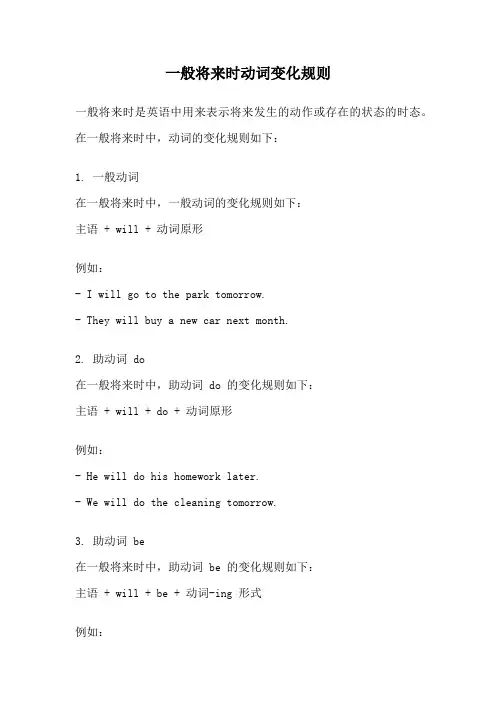 一般将来时动词变化规则

一般将来时是英语中用来表示将来发生的动作或存在的状态的时态。在一般将来时中，动词的变化规则如下：

1. 一般动词
在一般将来时中，一般动词的变化规则如下：
主语 + will + 动词原形

例如：
- I will go to the park tomorrow.
- They will buy a new car next month.

2. 助动词 do
在一般将来时中，助动词 do 的变化规则如下：
主语 + will + do + 动词原形

例如：
- He will do his homework later.
- We will do the cleaning tomorrow.

3. 助动词 be
在一般将来时中，助动词 be 的变化规则如下：
主语 + will + be + 动词-ing 形式

例如：